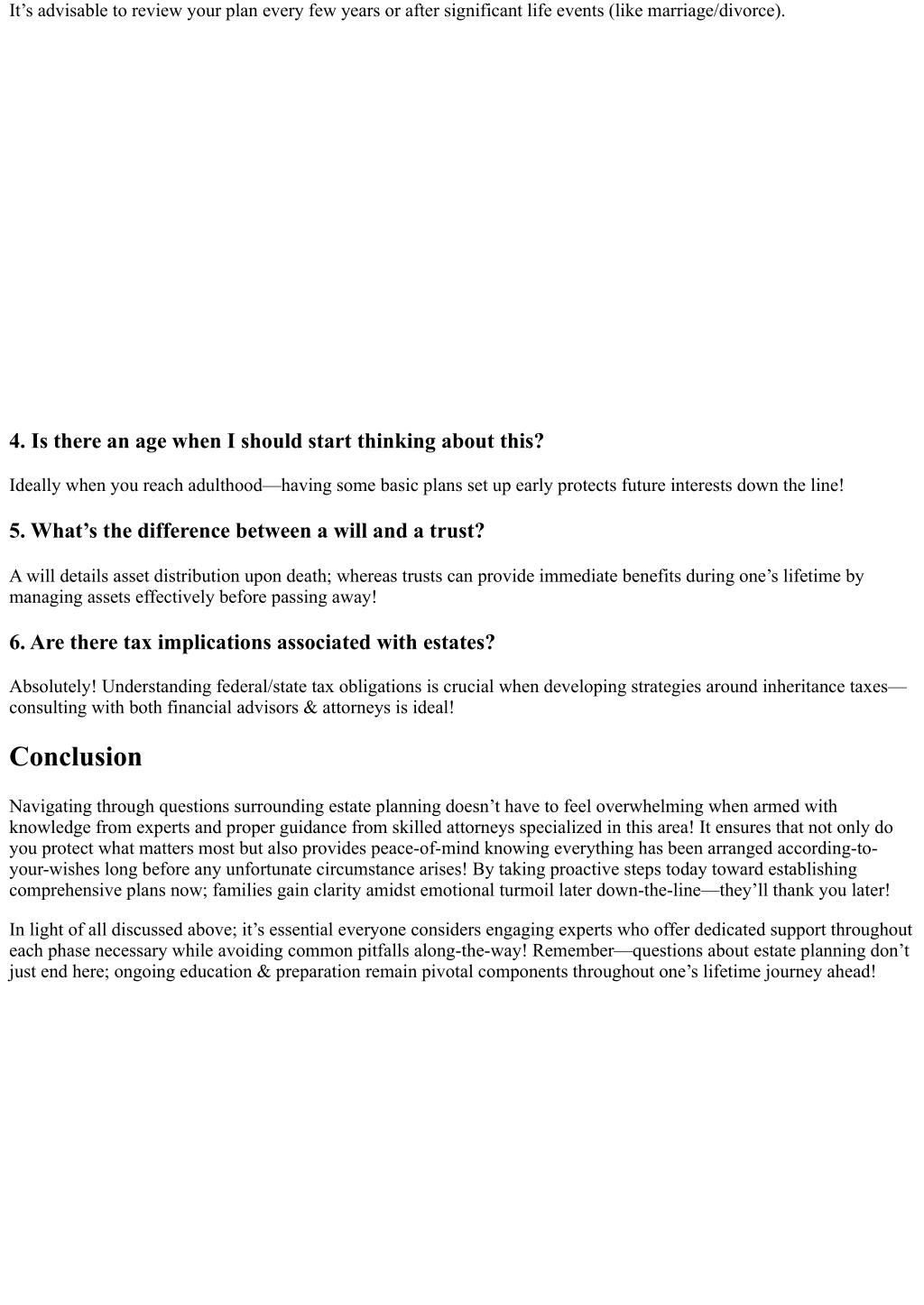 It’s advisable to review your plan every few years or after significant life events (like marriage/divorce).

4. Is there an age when I should start thinking about this?

Ideally when you reach adulthood—having some basic plans set up early protects future interests down the line!

5. What’s the difference between a will and a trust?

A will details asset distribution upon death; whereas trusts can provide immediate benefits during one’s lifetime by managing assets effectively before passing away!

6. Are there tax implications associated with estates?

Absolutely! Understanding federal/state tax obligations is crucial when developing strategies around inheritance taxes—consulting with both financial advisors & attorneys is ideal!

Conclusion

Navigating through questions surrounding estate planning doesn’t have to feel overwhelming when armed with knowledge from experts and proper guidance from skilled attorneys specialized in this area! It ensures that not only do you protect what matters most but also provides peace-of-mind knowing everything has been arranged according-to-your-wishes long before any unfortunate circumstance arises! By taking proactive steps today toward establishing comprehensive plans now; families gain clarity amidst emotional turmoil later down-the-line—they’ll thank you later!

In light of all discussed above; it’s essential everyone considers engaging experts who offer dedicated support throughout each phase necessary while avoiding common pitfalls along-the-way! Remember—questions about estate planning don’t just end here; ongoing education & preparation remain pivotal components throughout one’s lifetime journey ahead!